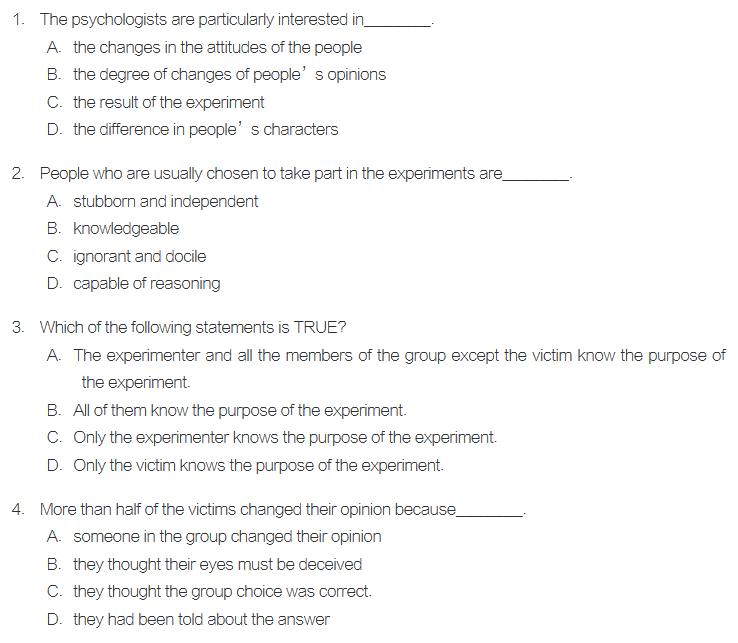 1. The psychologists are particularly interested in________.

A. the changes in the attitudes of the people

B. the degree of changes of people’s opinions

C. the result of the experiment

D. the difference in people’s characters

2. People who are usually chosen to take part in the experiments are________.

A. stubborn and independent

B. knowledgeable

C. ignorant and docile

D. capable of reasoning

3. Which of the following statements is TRUE?

A. The experimenter and all the members of the group except the victim know the purpose of the experiment.

B. All of them know the purpose of the experiment.

C. Only the experimenter knows the purpose of the experiment.

D. Only the victim knows the purpose of the experiment.

4. More than half of the victims changed their opinion because________.

A. someone in the group changed their opinion

B. they thought their eyes must be deceived

C. they thought the group choice was correct.

D. they had been told about the answer